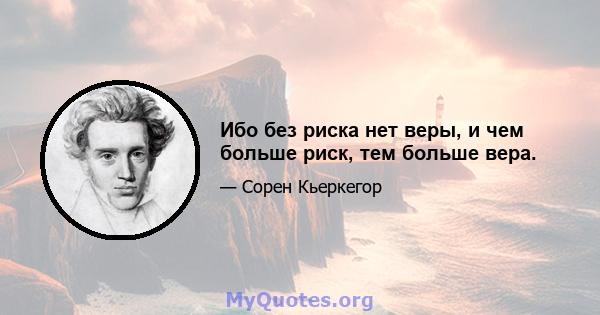 Ибо без риска нет веры, и чем больше риск, тем больше вера.

— Сорен Кьеркегор

MyQuotes.org